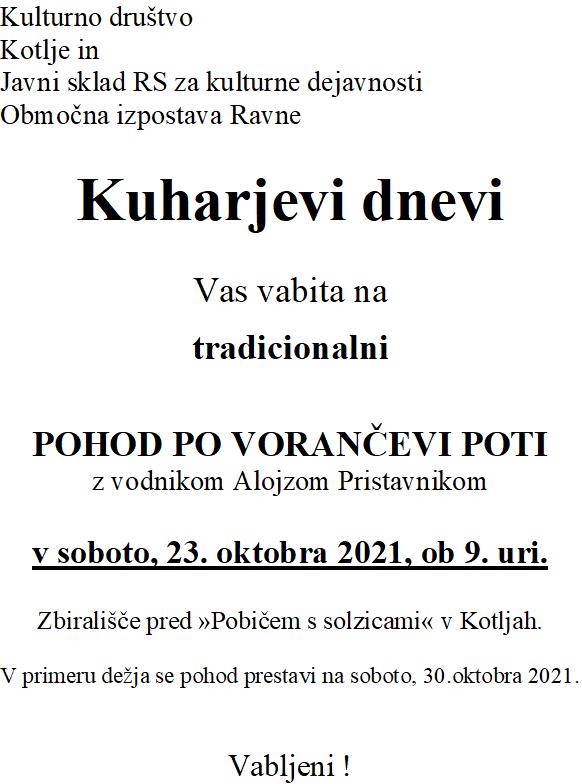 Kulturno društvo
Kotlje in
Javni sklad RS za kulturne dejavnosti
Območna izpostava Ravne

Kuharjevi dnevi

Vas vabita na

tradicionalni

POHOD PO VORANČEVI POTI
z vodnikom Alojzom Pristavnikom

v soboto, 23. oktobra 2021, ob 9. uri.

Zbirališče pred »Pobičem s solzicami« v Kotljah.

V primeru dežja se pohod prestavi na soboto, 30.oktobra 2021.

Vabljeni !